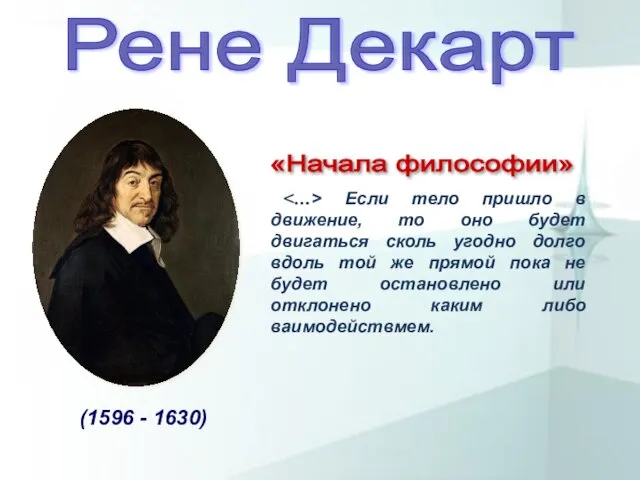 Рене Декарт

«Начала философии»

<…> Если тело пришло в движение, то оно будет двигаться сколь угодно долго вдоль той же прямой пока не будет остановлено или отклонено каким либо ваимодействмем.

(1596 - 1630)